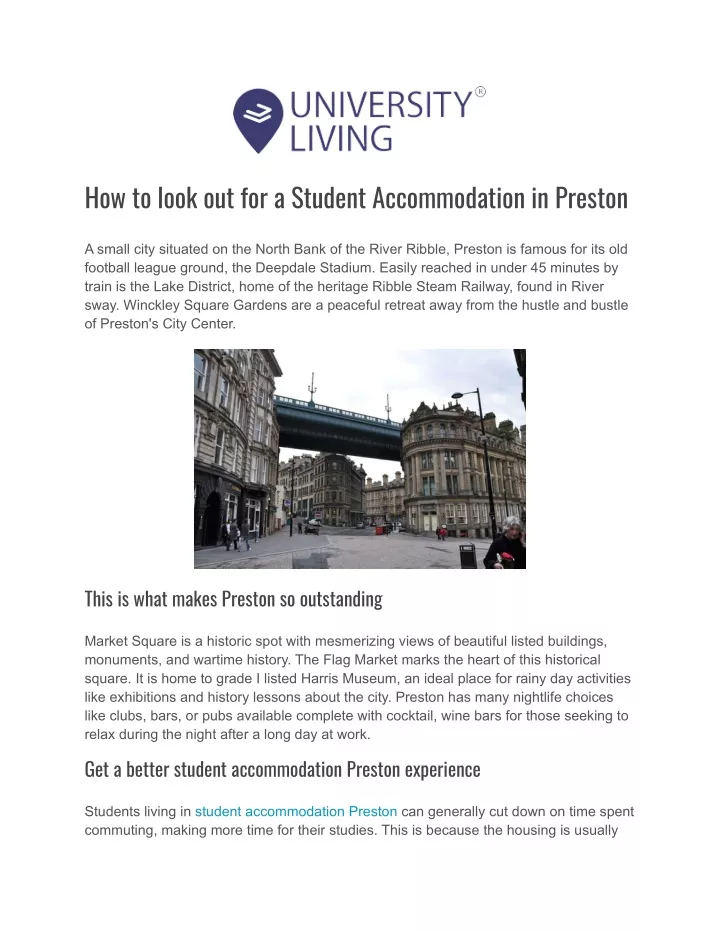 UNIVERSITY®
LIVING

How to look out for a Student Accommodation in Preston

A small city situated on the North Bank of the River Ribble, Preston is famous for its old football league ground, the Deepdale Stadium. Easily reached in under 45 minutes by train is the Lake District, home of the heritage Ribble Steam Railway, found in River sway. Winckley Square Gardens are a peaceful retreat away from the hustle and bustle of Preston's City Center.

This is what makes Preston so outstanding

Market Square is a historic spot with mesmerizing views of beautiful listed buildings, monuments, and wartime history. The Flag Market marks the heart of this historical square. It is home to grade I listed Harris Museum, an ideal place for rainy day activities like exhibitions and history lessons about the city. Preston has many nightlife choices like clubs, bars, or pubs available complete with cocktail, wine bars for those seeking to relax during the night after a long day at work.

Get a better student accommodation Preston experience

Students living in student accommodation Preston can generally cut down on time spent commuting, making more time for their studies. This is because the housing is usually